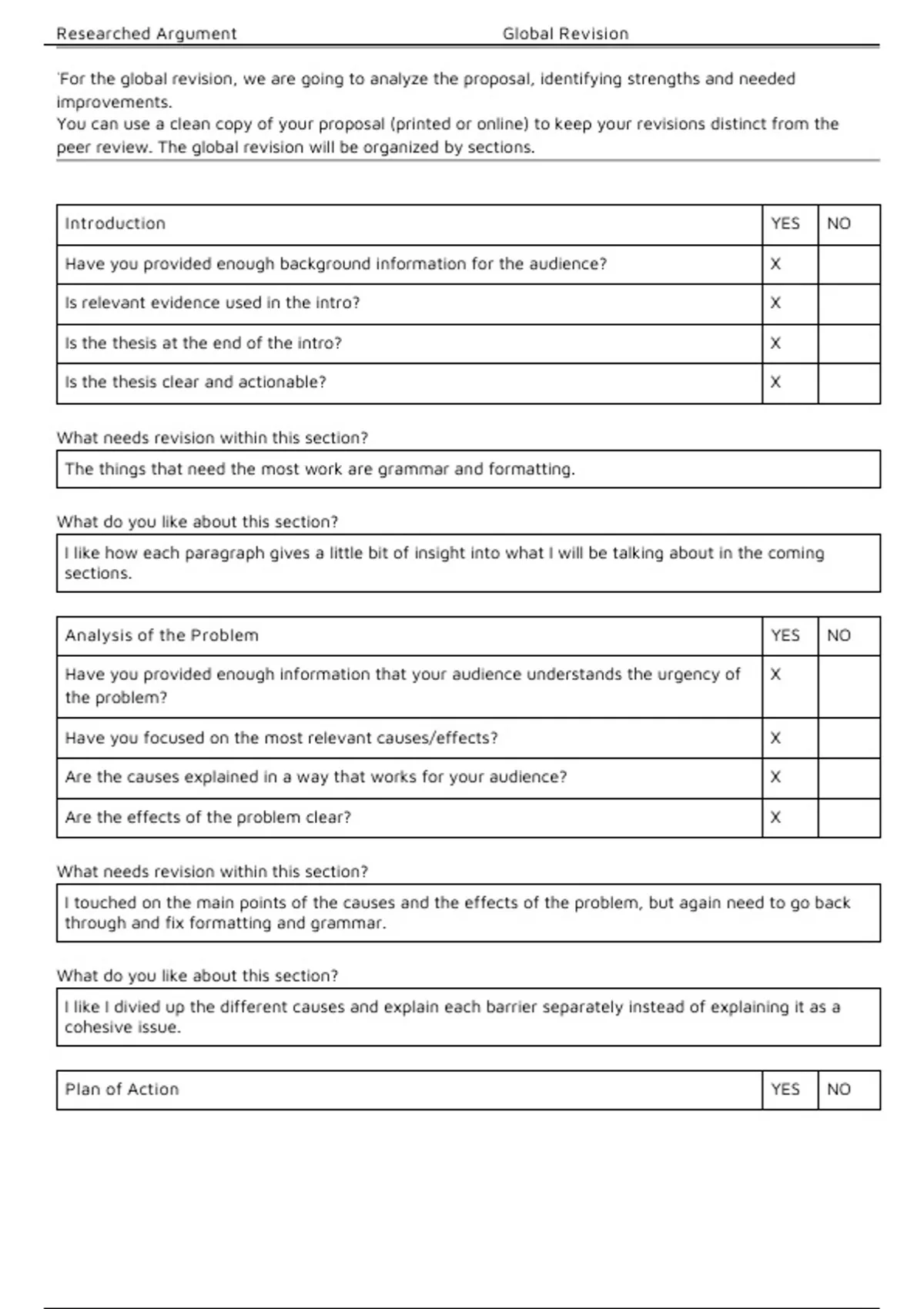 Researched Argument Global Revision

'For the global revision, we are going to analyze the proposal, identifying strengths and needed improvements.
You can use a clean copy of your proposal (printed or online) to keep your revisions distinct from the peer review. The global revision will be organized by sections.

| Introduction | YES | NO |
|---|---|---|
| Have you provided enough background information for the audience? | X | |
| Is relevant evidence used in the intro? | X | |
| Is the thesis at the end of the intro? | X | |
| Is the thesis clear and actionable? | X | |

What needs revision within this section?

The things that need the most work are grammar and formatting.

What do you like about this section?

I like how each paragraph gives a little bit of insight into what I will be talking about in the coming sections.

| Analysis of the Problem | YES | NO |
|---|---|---|
| Have you provided enough information that your audience understands the urgency of the problem? | X | |
| Have you focused on the most relevant causes/effects? | X | |
| Are the causes explained in a way that works for your audience? | X | |
| Are the effects of the problem clear? | X | |

What needs revision within this section?

I touched on the main points of the causes and the effects of the problem, but again need to go back through and fix formatting and grammar.

What do you like about this section?

I like I divied up the different causes and explain each barrier separately instead of explaining it as a cohesive issue.

| Plan of Action | YES | NO |
|---|---|---|